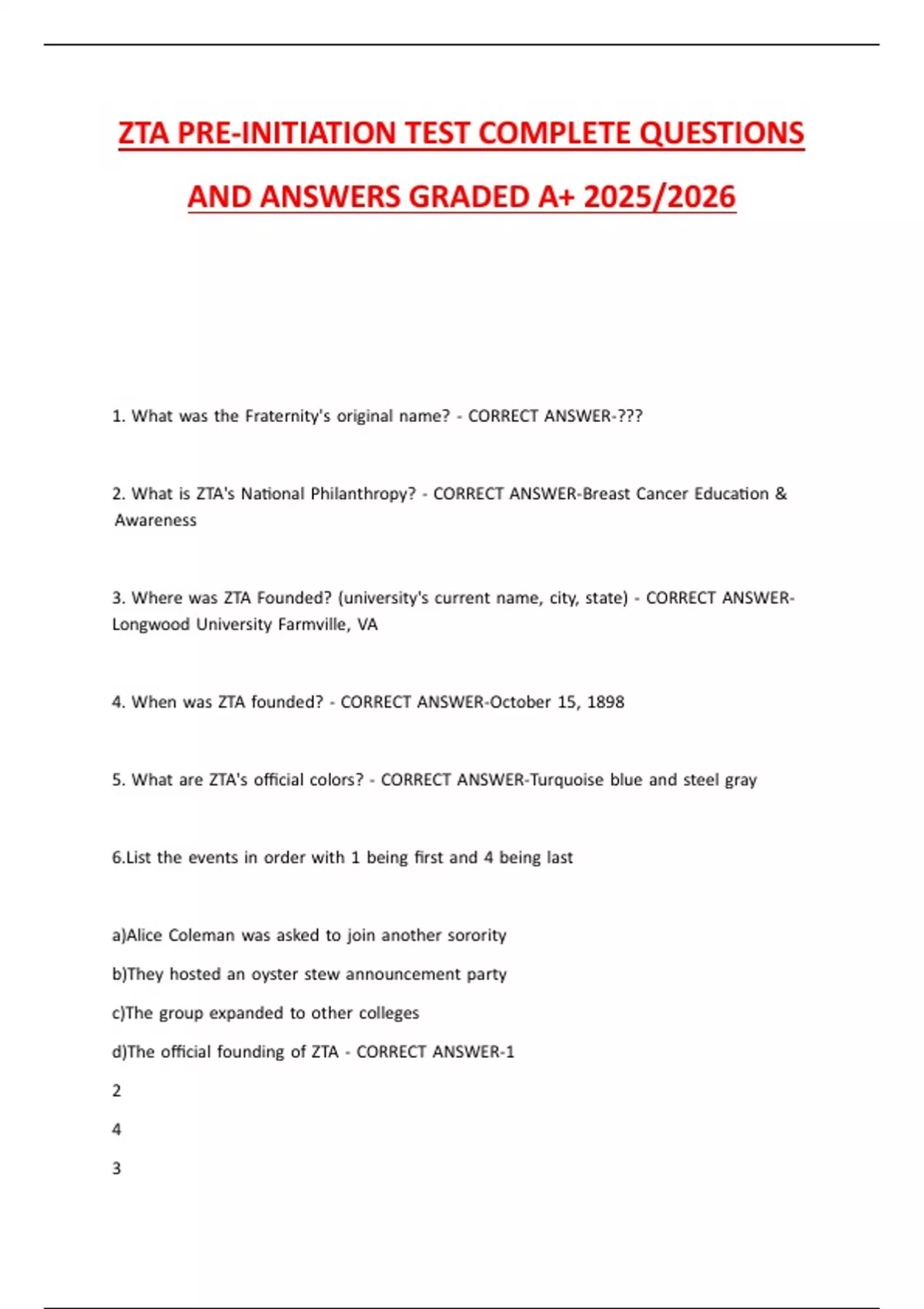 ZTA PRE-INITIATION TEST COMPLETE QUESTIONS AND ANSWERS GRADED A+ 2025/2026

1. What was the Fraternity's original name? - CORRECT ANSWER-???

2. What is ZTA's National Philanthropy? - CORRECT ANSWER-Breast Cancer Education & Awareness

3. Where was ZTA Founded? (university's current name, city, state) - CORRECT ANSWER-Longwood University Farmville, VA

4. When was ZTA founded? - CORRECT ANSWER-October 15, 1898

5. What are ZTA's official colors? - CORRECT ANSWER-Turquoise blue and steel gray

6.List the events in order with 1 being first and 4 being last

a)Alice Coleman was asked to join another sorority

b)They hosted an oyster stew announcement party

c)The group expanded to other colleges

d)The official founding of ZTA - CORRECT ANSWER-1

2

4

3